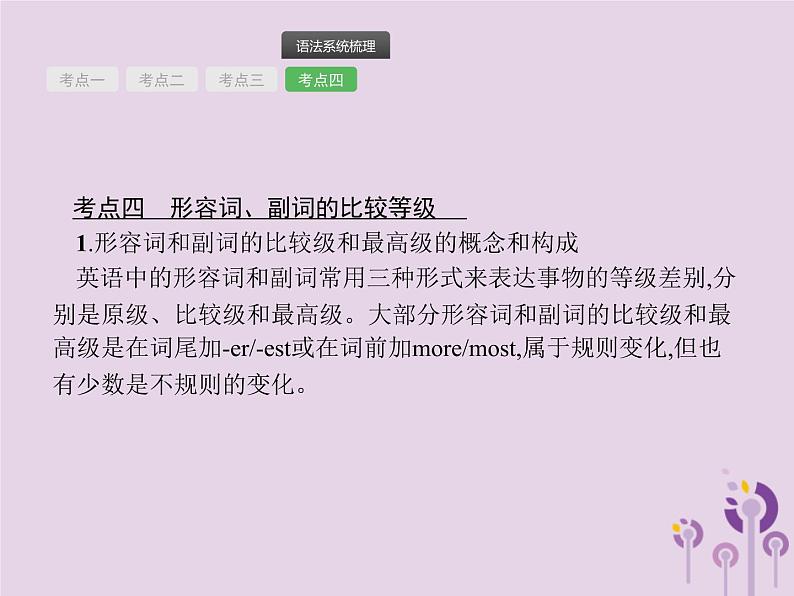 语法系统梳理

考点一 考点二 考点三 考点四

考点四　形容词、副词的比较等级

1.形容词和副词的比较级和最高级的概念和构成

英语中的形容词和副词常用三种形式来表达事物的等级差别,分别是原级、比较级和最高级。大部分形容词和副词的比较级和最高级是在词尾加-er/-est或在词前加more/most,属于规则变化,但也有少数是不规则的变化。